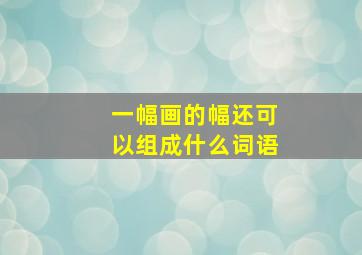 一幅画的幅还可以组成什么词语